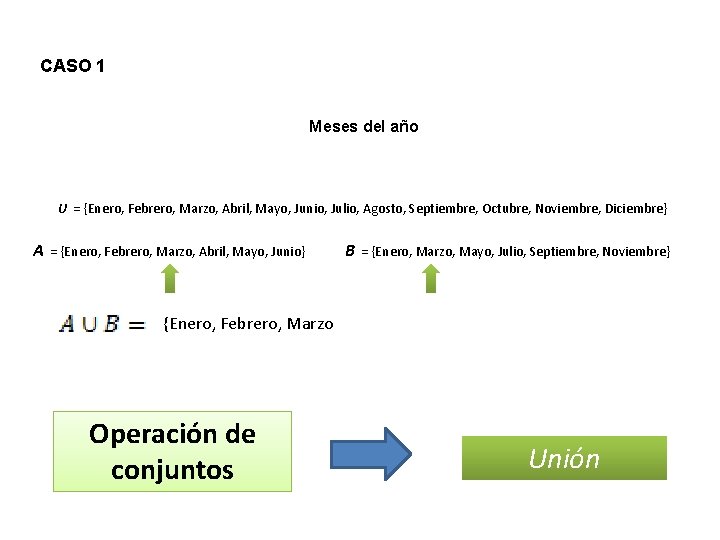 CASO 1

Meses del año

$U$ = {Enero, Febrero, Marzo, Abril, Mayo, Junio, Julio, Agosto, Septiembre, Octubre, Noviembre, Diciembre}

$A$ = {Enero, Febrero, Marzo, Abril, Mayo, Junio}

$B$ = {Enero, Marzo, Mayo, Julio, Septiembre, Noviembre}

$A \cup B =$ {Enero, Febrero, Marzo

Operación de conjuntos

Unión